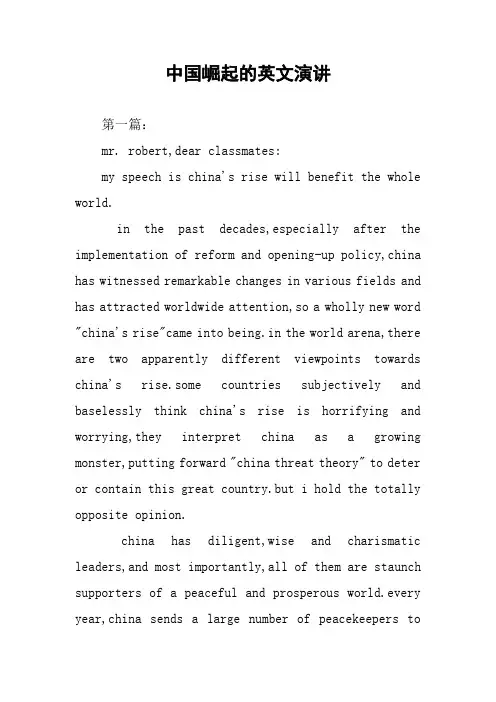 中国崛起的英文演讲

第一篇:

mr. robert,dear classmates:

my speech is china's rise will benefit the whole world.

in the past decades,especially after the implementation of reform and opening-up policy,china has witnessed remarkable changes in various fields and has attracted worldwide attention,so a wholly new word "china's rise"came into being.in the world arena,there are two apparently different viewpoints towards china's rise.some countries subjectively and baselessly think china's rise is horrifying and worrying,they interpret china as a growing monster,putting forward "china threat theory" to deter or contain this great country.but i hold the totally opposite opinion.

china has diligent,wise and charismatic leaders,and most importantly,all of them are staunch supporters of a peaceful and prosperous world.every year,china sends a large number of peacekeepers to